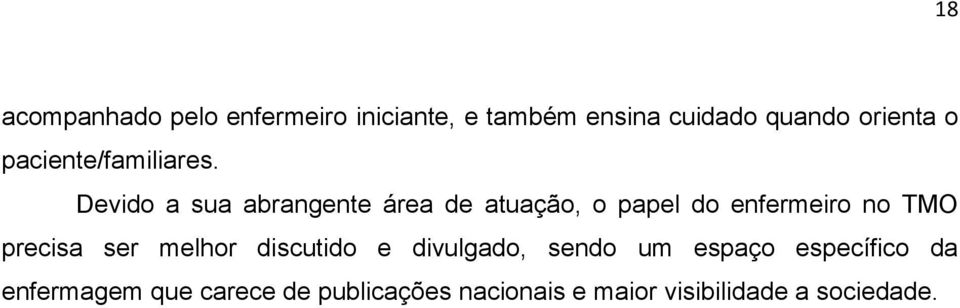 18

acompanhado pelo enfermeiro iniciante, e também ensina cuidado quando orienta o paciente/familiares.

Devido a sua abrangente área de atuação, o papel do enfermeiro no TMO precisa ser melhor discutido e divulgado, sendo um espaço específico da enfermagem que carece de publicações nacionais e maior visibilidade a sociedade.